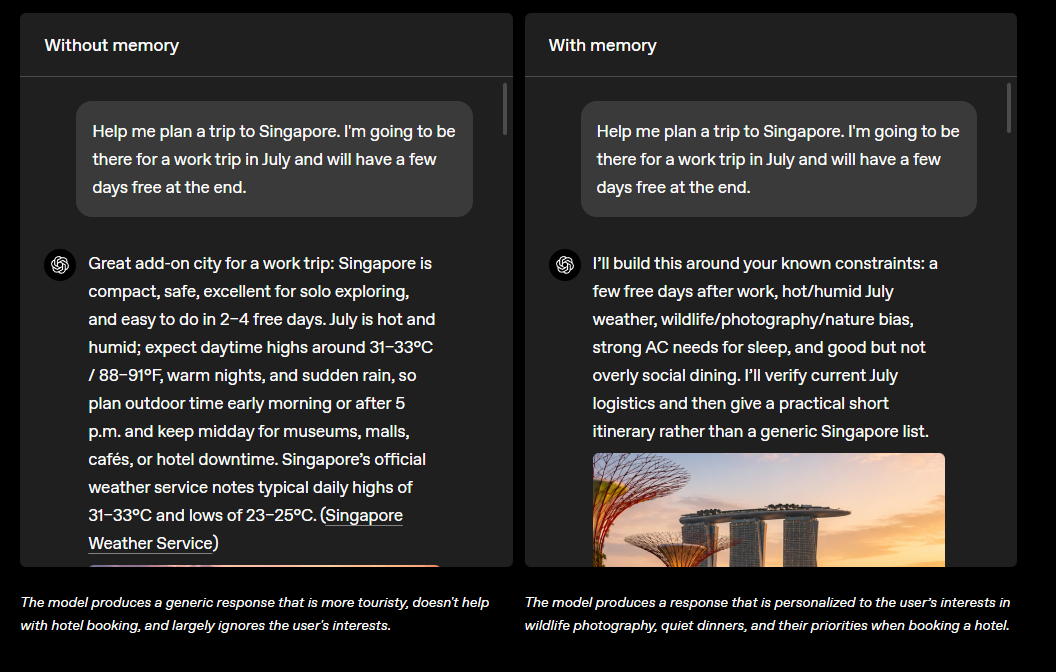 Without memory

Help me plan a trip to Singapore. I'm going to be there for a work trip in July and will have a few days free at the end.

Great add-on city for a work trip: Singapore is compact, safe, excellent for solo exploring, and easy to do in 2–4 free days. July is hot and humid; expect daytime highs around 31–33°C / 88–91°F, warm nights, and sudden rain, so plan outdoor time early morning or after 5 p.m. and keep midday for museums, malls, cafés, or hotel downtime. Singapore's official weather service notes typical daily highs of 31–33°C and lows of 23–25°C. (Singapore Weather Service)

The model produces a generic response that is more touristy, doesn't help with hotel booking, and largely ignores the user's interests.

With memory

Help me plan a trip to Singapore. I'm going to be there for a work trip in July and will have a few days free at the end.

I'll build this around your known constraints: a few free days after work, hot/humid July weather, wildlife/photography/nature bias, strong AC needs for sleep, and good but not overly social dining. I'll verify current July logistics and then give a practical short itinerary rather than a generic Singapore list.

The model produces a response that is personalized to the user's interests in wildlife photography, quiet dinners, and their priorities when booking a hotel.